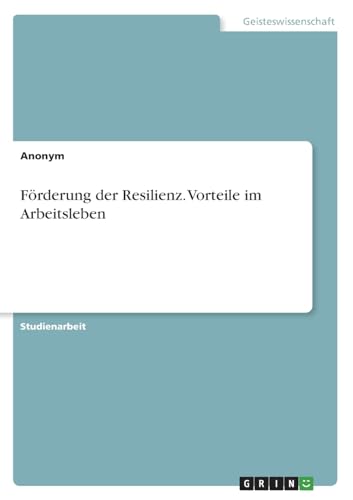 Geisteswissenschaft

Anonym

Förderung der Resilienz. Vorteile im Arbeitsleben

Studienarbeit

GRIN